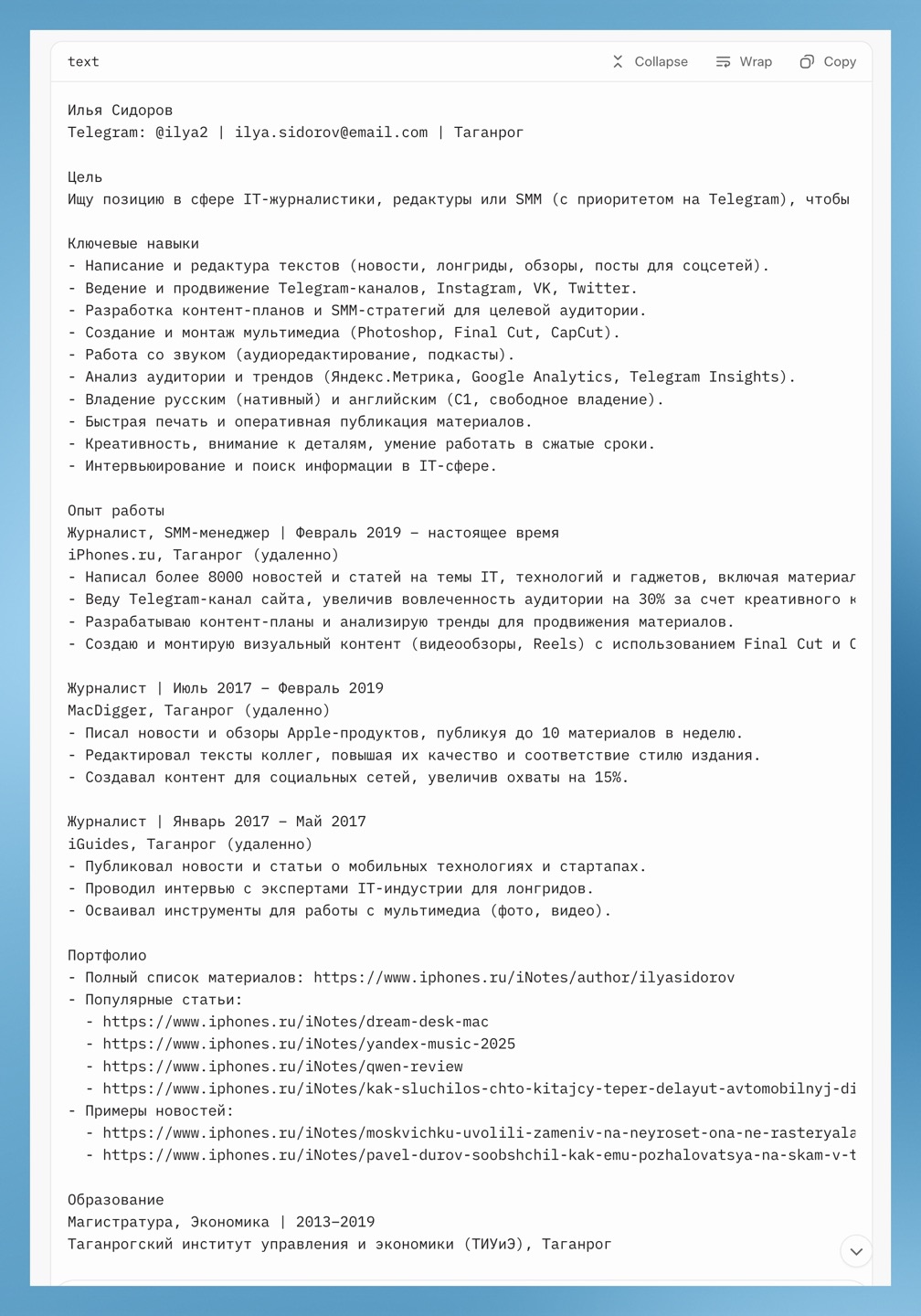 text

Collapse Wrap Copy

Илья Сидоров
Telegram: @ilya2 | ilya.sidorov@email.com | Таганрог

Цель
Ищу позицию в сфере IT-журналистики, редактуры или SMM (с приоритетом на Telegram), чтобы

Ключевые навыки
- Написание и редактура текстов (новости, лонгриды, обзоры, посты для соцсетей).
- Ведение и продвижение Telegram-каналов, Instagram, VK, Twitter.
- Разработка контент-планов и SMM-стратегий для целевой аудитории.
- Создание и монтаж мультимедиа (Photoshop, Final Cut, CapCut).
- Работа со звуком (аудиоредактирование, подкасты).
- Анализ аудитории и трендов (Яндекс.Метрика, Google Analytics, Telegram Insights).
- Владение русским (нативный) и английским (C1, свободное владение).
- Быстрая печать и оперативная публикация материалов.
- Креативность, внимание к деталям, умение работать в сжатые сроки.
- Интервьюирование и поиск информации в IT-сфере.

Опыт работы
Журналист, SMM-менеджер | Февраль 2019 – настоящее время
iPhones.ru, Таганрог (удаленно)
- Написал более 8000 новостей и статей на темы IT, технологий и гаджетов, включая материал
- Веду Telegram-канал сайта, увеличив вовлеченность аудитории на 30% за счет креативного к
- Разрабатываю контент-планы и анализирую тренды для продвижения материалов.
- Создаю и монтирую визуальный контент (видеообзоры, Reels) с использованием Final Cut и C

Журналист | Июль 2017 – Февраль 2019
MacDigger, Таганрог (удаленно)
- Писал новости и обзоры Apple-продуктов, публикуя до 10 материалов в неделю.
- Редактировал тексты коллег, повышая их качество и соответствие стилю издания.
- Создавал контент для социальных сетей, увеличив охваты на 15%.

Журналист | Январь 2017 – Май 2017
iGuides, Таганрог (удаленно)
- Публиковал новости и статьи о мобильных технологиях и стартапах.
- Проводил интервью с экспертами IT-индустрии для лонгридов.
- Осваивал инструменты для работы с мультимедиа (фото, видео).

Портфолио
- Полный список материалов: https://www.iphones.ru/iNotes/author/ilyasidorov
- Популярные статьи:
  - https://www.iphones.ru/iNotes/dream-desk-mac
  - https://www.iphones.ru/iNotes/yandex-music-2025
  - https://www.iphones.ru/iNotes/qwen-review
  - https://www.iphones.ru/iNotes/kak-sluchilos-chto-kitajcy-teper-delayut-avtomobilnyj-di
- Примеры новостей:
  - https://www.iphones.ru/iNotes/moskvichku-uvolili-zameniv-na-neyroset-ona-ne-rasteryala
  - https://www.iphones.ru/iNotes/pavel-durov-soobshchil-kak-emu-pozhalovatsya-na-skam-v-t

Образование
Магистратура, Экономика | 2013–2019
Таганрогский институт управления и экономики (ТИУиЭ), Таганрог